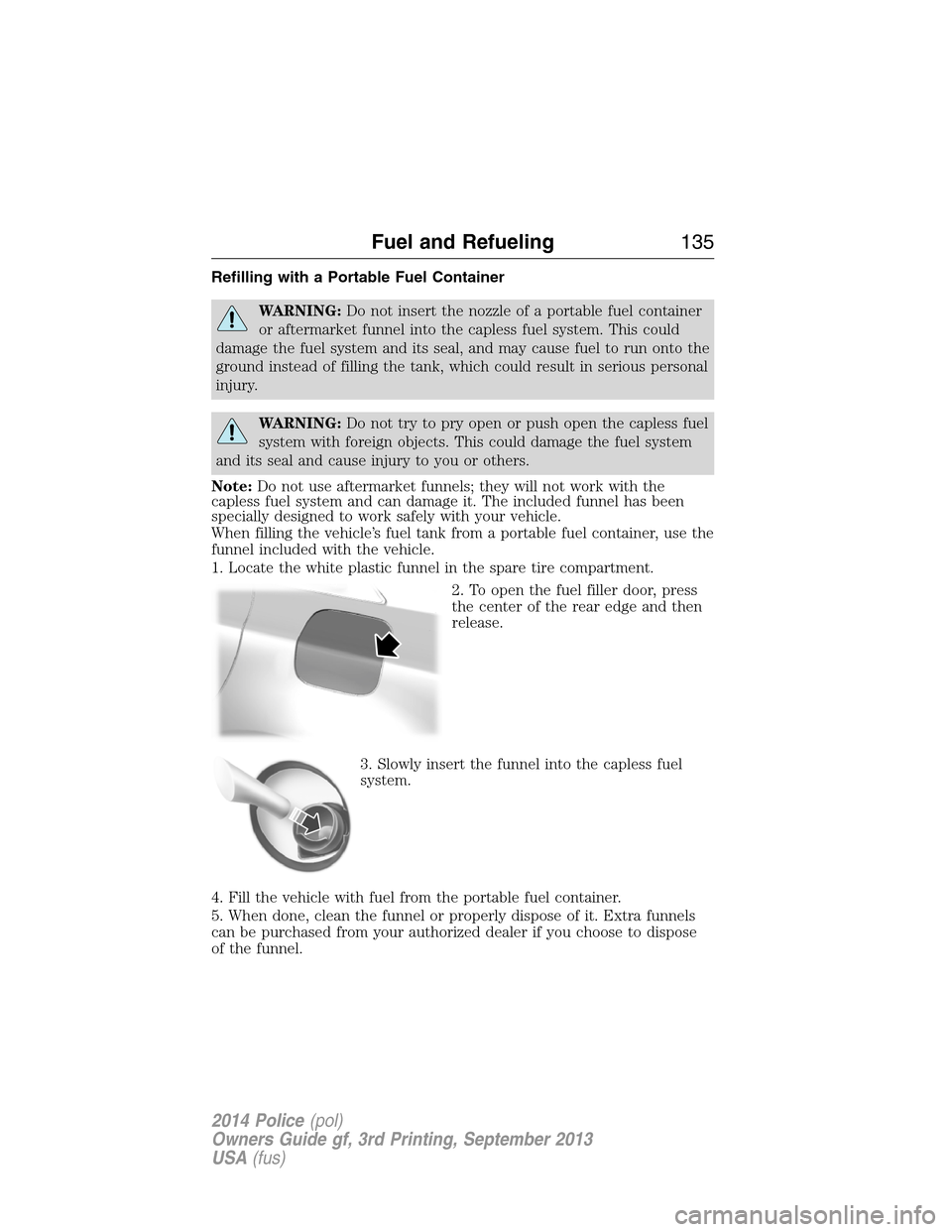 Fuel and Refueling 135

Refilling with a Portable Fuel Container

WARNING: Do not insert the nozzle of a portable fuel container or aftermarket funnel into the capless fuel system. This could damage the fuel system and its seal, and may cause fuel to run onto the ground instead of filling the tank, which could result in serious personal injury.

WARNING: Do not try to pry open or push open the capless fuel system with foreign objects. This could damage the fuel system and its seal and cause injury to you or others.

Note: Do not use aftermarket funnels; they will not work with the capless fuel system and can damage it. The included funnel has been specially designed to work safely with your vehicle.
When filling the vehicle's fuel tank from a portable fuel container, use the funnel included with the vehicle.

1. Locate the white plastic funnel in the spare tire compartment.

2. To open the fuel filler door, press the center of the rear edge and then release.

3. Slowly insert the funnel into the capless fuel system.

4. Fill the vehicle with fuel from the portable fuel container.

5. When done, clean the funnel or properly dispose of it. Extra funnels can be purchased from your authorized dealer if you choose to dispose of the funnel.

2014 Police (pol)
Owners Guide gf, 3rd Printing, September 2013
USA (fus)

carmanualsonline.info